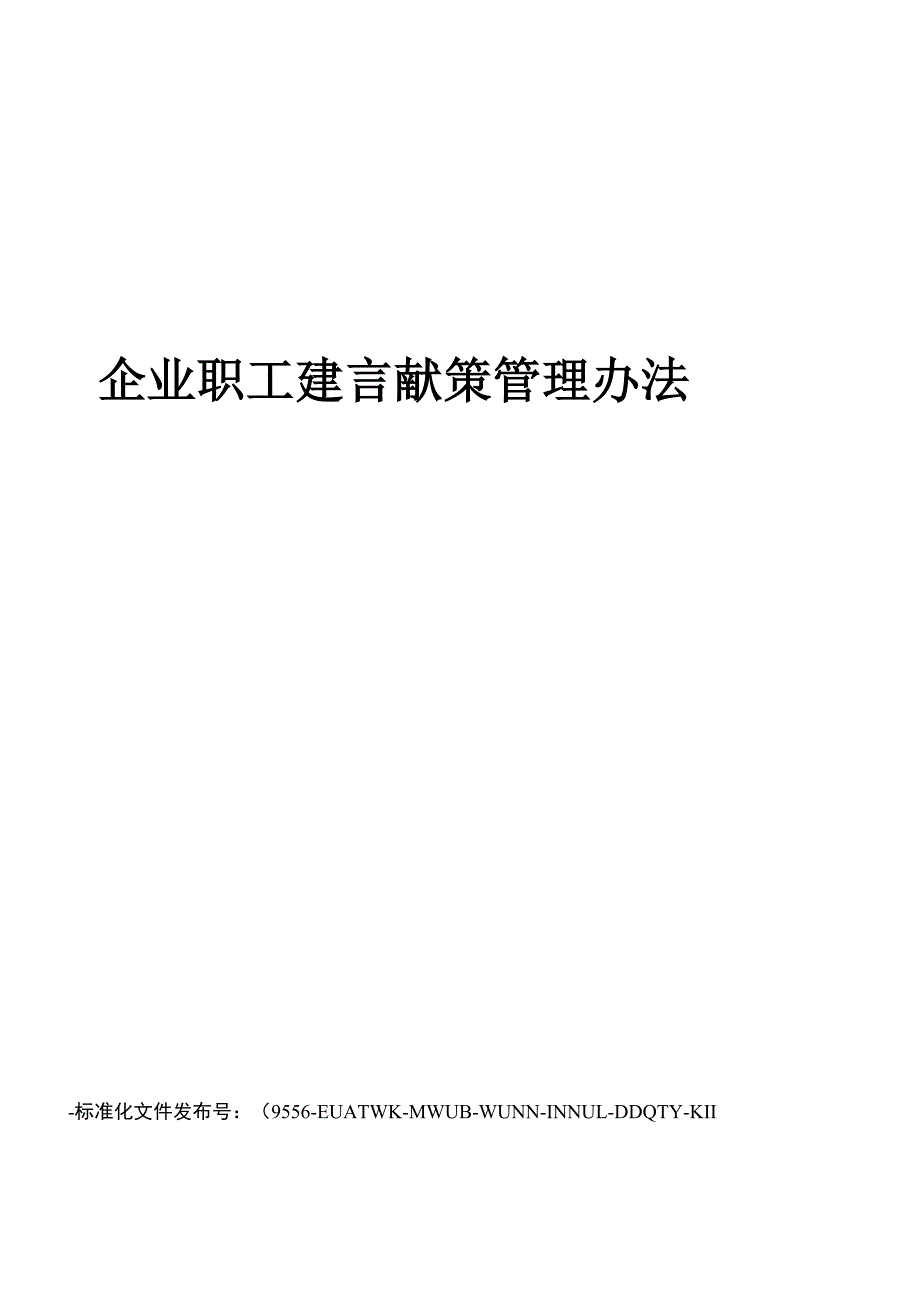 企业职工建言献策管理办法

-标准化文件发布号：（9556-EUATWK-MWUB-WUNN-INNUL-DDQTY-KII